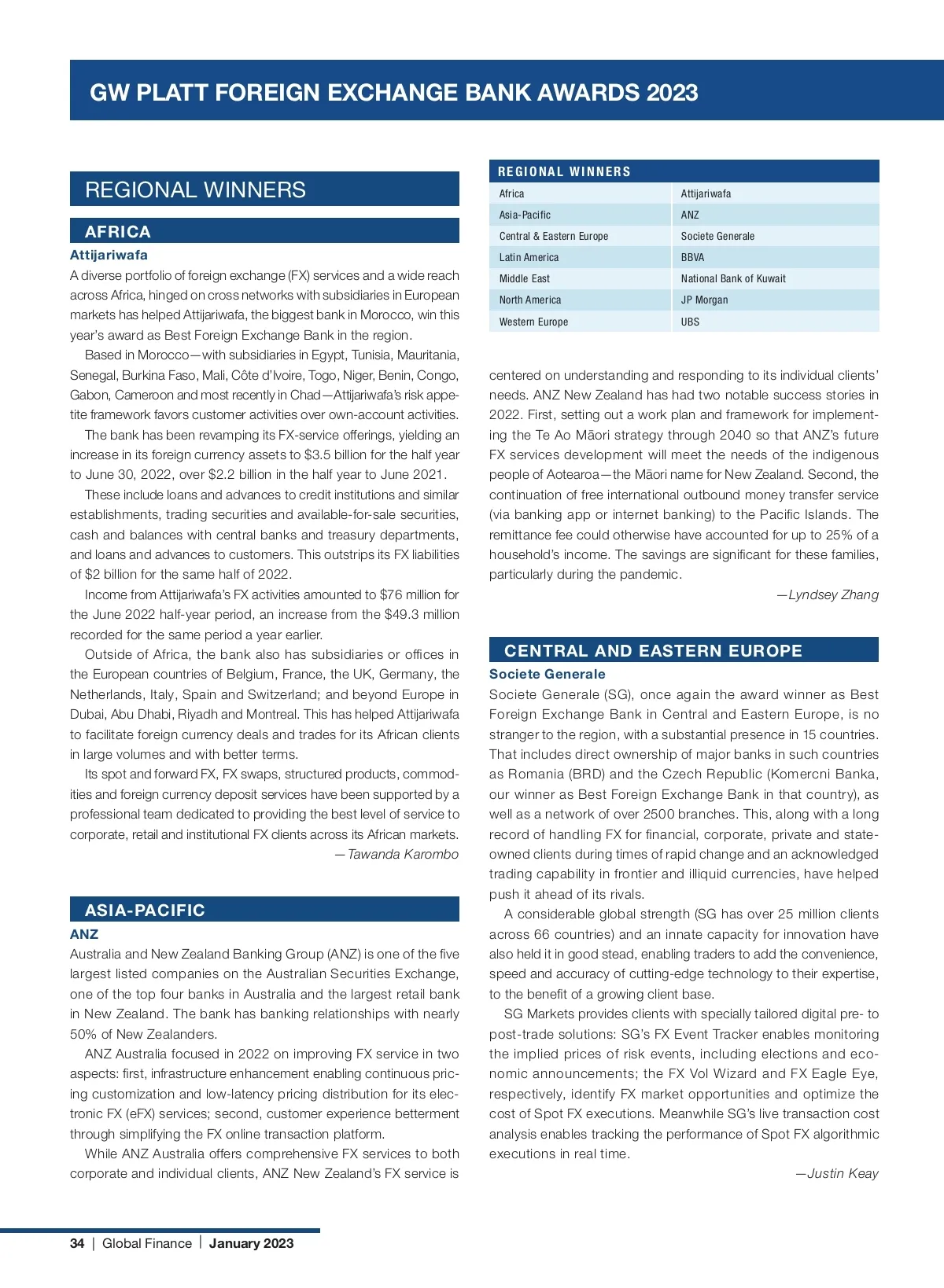 GW PLATT FOREIGN EXCHANGE BANK AWARDS 2023

REGIONAL WINNERS

AFRICA

Attijariwafa

A diverse portfolio of foreign exchange (FX) services and a wide reach across Africa, hinged on cross networks with subsidiaries in European markets has helped Attijariwafa, the biggest bank in Morocco, win this year's award as Best Foreign Exchange Bank in the region.

Based in Morocco—with subsidiaries in Egypt, Tunisia, Mauritania, Senegal, Burkina Faso, Mali, Côte d'Ivoire, Togo, Niger, Benin, Congo, Gabon, Cameroon and most recently in Chad—Attijariwafa's risk appetite framework favors customer activities over own-account activities.

The bank has been revamping its FX-service offerings, yielding an increase in its foreign currency assets to $3.5 billion for the half year to June 30, 2022, over $2.2 billion in the half year to June 2021.

These include loans and advances to credit institutions and similar establishments, trading securities and available-for-sale securities, cash and balances with central banks and treasury departments, and loans and advances to customers. This outstrips its FX liabilities of $2 billion for the same half of 2022.

Income from Attijariwafa's FX activities amounted to $76 million for the June 2022 half-year period, an increase from the $49.3 million recorded for the same period a year earlier.

Outside of Africa, the bank also has subsidiaries or offices in the European countries of Belgium, France, the UK, Germany, the Netherlands, Italy, Spain and Switzerland; and beyond Europe in Dubai, Abu Dhabi, Riyadh and Montreal. This has helped Attijariwafa to facilitate foreign currency deals and trades for its African clients in large volumes and with better terms.

Its spot and forward FX, FX swaps, structured products, commodities and foreign currency deposit services have been supported by a professional team dedicated to providing the best level of service to corporate, retail and institutional FX clients across its African markets.

—Tawanda Karombo

ASIA-PACIFIC

ANZ

Australia and New Zealand Banking Group (ANZ) is one of the five largest listed companies on the Australian Securities Exchange, one of the top four banks in Australia and the largest retail bank in New Zealand. The bank has banking relationships with nearly 50% of New Zealanders.

ANZ Australia focused in 2022 on improving FX service in two aspects: first, infrastructure enhancement enabling continuous pricing customization and low-latency pricing distribution for its electronic FX (eFX) services; second, customer experience betterment through simplifying the FX online transaction platform.

While ANZ Australia offers comprehensive FX services to both corporate and individual clients, ANZ New Zealand's FX service is

| REGIONAL WINNERS | |
|---|---|
| Africa | Attijariwafa |
| Asia-Pacific | ANZ |
| Central & Eastern Europe | Societe Generale |
| Latin America | BBVA |
| Middle East | National Bank of Kuwait |
| North America | JP Morgan |
| Western Europe | UBS |

centered on understanding and responding to its individual clients' needs. ANZ New Zealand has had two notable success stories in 2022. First, setting out a work plan and framework for implementing the Te Ao Māori strategy through 2040 so that ANZ's future FX services development will meet the needs of the indigenous people of Aotearoa—the Māori name for New Zealand. Second, the continuation of free international outbound money transfer service (via banking app or internet banking) to the Pacific Islands. The remittance fee could otherwise have accounted for up to 25% of a household's income. The savings are significant for these families, particularly during the pandemic.

—Lyndsey Zhang

CENTRAL AND EASTERN EUROPE

Societe Generale

Societe Generale (SG), once again the award winner as Best Foreign Exchange Bank in Central and Eastern Europe, is no stranger to the region, with a substantial presence in 15 countries. That includes direct ownership of major banks in such countries as Romania (BRD) and the Czech Republic (Komercni Banka, our winner as Best Foreign Exchange Bank in that country), as well as a network of over 2500 branches. This, along with a long record of handling FX for financial, corporate, private and state-owned clients during times of rapid change and an acknowledged trading capability in frontier and illiquid currencies, have helped push it ahead of its rivals.

A considerable global strength (SG has over 25 million clients across 66 countries) and an innate capacity for innovation have also held it in good stead, enabling traders to add the convenience, speed and accuracy of cutting-edge technology to their expertise, to the benefit of a growing client base.

SG Markets provides clients with specially tailored digital pre- to post-trade solutions: SG's FX Event Tracker enables monitoring the implied prices of risk events, including elections and economic announcements; the FX Vol Wizard and FX Eagle Eye, respectively, identify FX market opportunities and optimize the cost of Spot FX executions. Meanwhile SG's live transaction cost analysis enables tracking the performance of Spot FX algorithmic executions in real time.

—Justin Keay

34 | Global Finance | January 2023